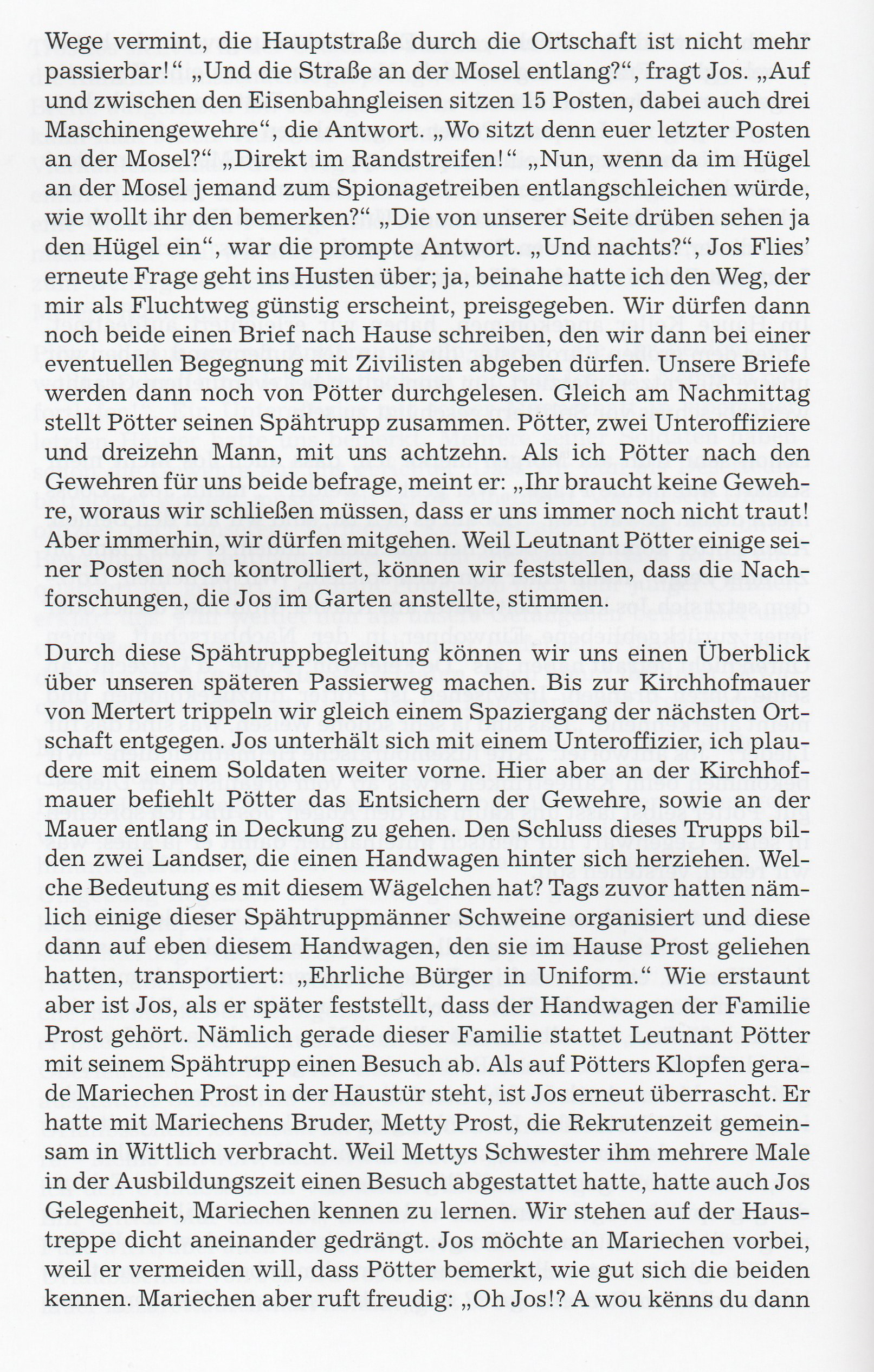 Wege vermint, die Hauptstraße durch die Ortschaft ist nicht mehr passierbar!“ „Und die Straße an der Mosel entlang?“, fragt Jos. „Auf und zwischen den Eisenbahngleisen sitzen 15 Posten, dabei auch drei Maschinengewehre“, die Antwort. „Wo sitzt denn euer letzter Posten an der Mosel?“ „Direkt im Randstreifen!“ „Nun, wenn da im Hügel an der Mosel jemand zum Spionagetreiben entlangschleichen würde, wie wollt ihr den bemerken?“ „Die von unserer Seite drüben sehen ja den Hügel ein“, war die prompte Antwort. „Und nachts?“, Jos Flies’ erneute Frage geht ins Husten über; ja, beinahe hatte ich den Weg, der mir als Fluchtweg günstig erscheint, preisgegeben. Wir dürfen dann noch beide einen Brief nach Hause schreiben, den wir dann bei einer eventuellen Begegnung mit Zivilisten abgeben dürfen. Unsere Briefe werden dann noch von Pötter durchgelesen. Gleich am Nachmittag stellt Pötter seinen Spähtrupp zusammen. Pötter, zwei Unteroffiziere und dreizehn Mann, mit uns achtzehn. Als ich Pötter nach den Gewehren für uns beide befrage, meint er: „Ihr braucht keine Gewehre, woraus wir schließen müssen, dass er uns immer noch nicht traut! Aber immerhin, wir dürfen mitgehen. Weil Leutnant Pötter einige seiner Posten noch kontrolliert, können wir feststellen, dass die Nachforschungen, die Jos im Garten anstellte, stimmen.

Durch diese Spähtruppbegleitung können wir uns einen Überblick über unseren späteren Passierweg machen. Bis zur Kirchhofmauer von Mertert trippeln wir gleich einem Spaziergang der nächsten Ortschaft entgegen. Jos unterhält sich mit einem Unteroffizier, ich plaudere mit einem Soldaten weiter vorne. Hier aber an der Kirchhofmauer befiehlt Pötter das Entsichern der Gewehre, sowie an der Mauer entlang in Deckung zu gehen. Den Schluss dieses Trupps bilden zwei Landser, die einen Handwagen hinter sich herziehen. Welche Bedeutung es mit diesem Wägelchen hat? Tags zuvor hatten nämlich einige dieser Spähtruppmänner Schweine organisiert und diese dann auf eben diesem Handwagen, den sie im Hause Prost geliehen hatten, transportiert: „Ehrliche Bürger in Uniform.“ Wie erstaunt aber ist Jos, als er später feststellt, dass der Handwagen der Familie Prost gehört. Nämlich gerade dieser Familie stattet Leutnant Pötter mit seinem Spähtrupp einen Besuch ab. Als auf Pötters Klopfen gerade Mariechen Prost in der Haustür steht, ist Jos erneut überrascht. Er hatte mit Mariechens Bruder, Metty Prost, die Rekrutenzeit gemeinsam in Wittlich verbracht. Weil Mettys Schwester ihm mehrere Male in der Ausbildungszeit einen Besuch abgestattet hatte, hatte auch Jos Gelegenheit, Mariechen kennen zu lernen. Wir stehen auf der Haustreppe dicht aneinander gedrängt. Jos möchte an Mariechen vorbei, weil er vermeiden will, dass Pötter bemerkt, wie gut sich die beiden kennen. Mariechen aber ruft freudig: „Oh Jos!? A wou kënns du dann